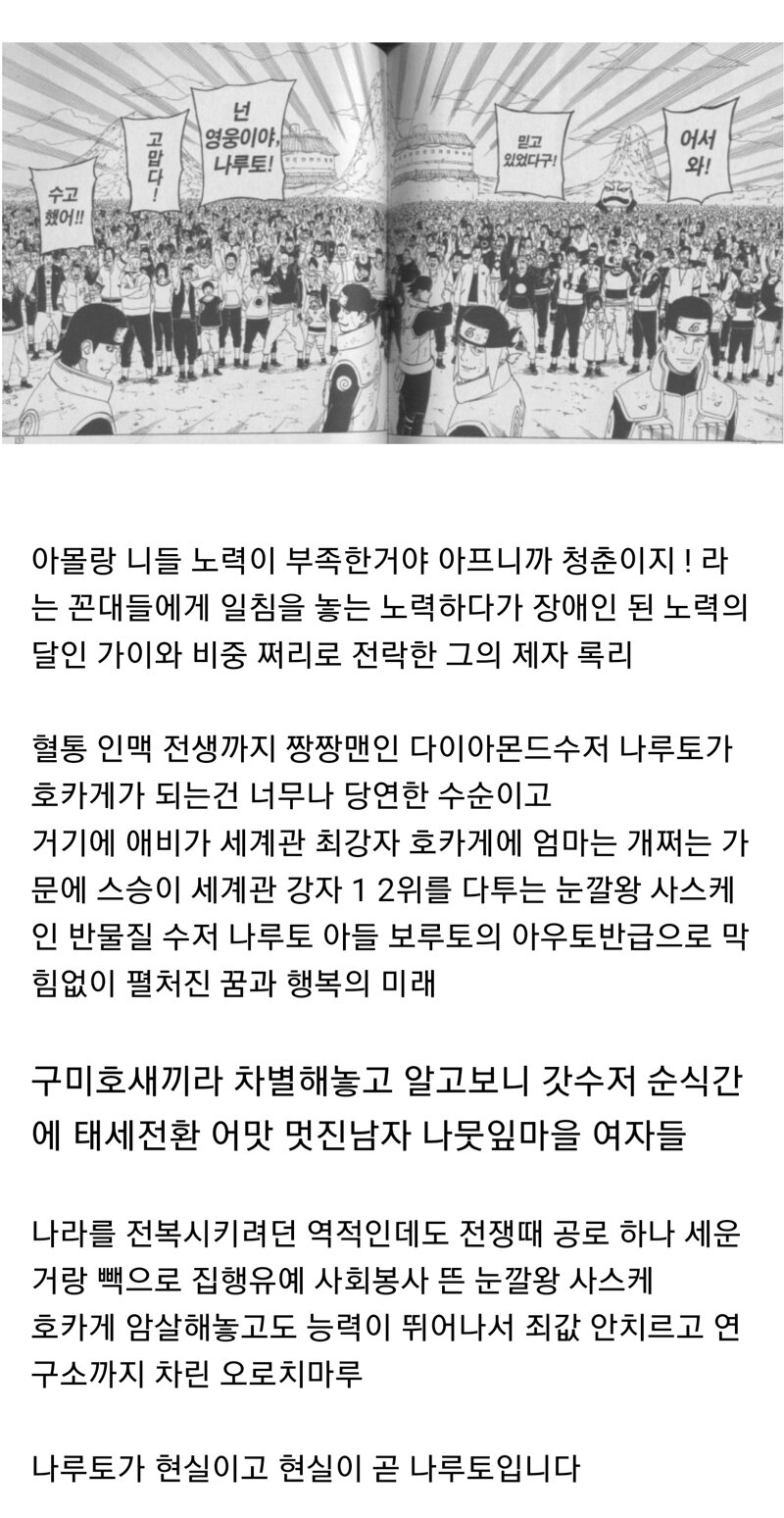 수고 했어!!

고맙다!

넌 영웅이야, 나루토!

믿고 있었다구!

어서 와!

아몰랑 니들 노력이 부족한거야 아프니까 청춘이지 ! 라는 꼰대들에게 일침을 놓는 노력하다가 장애인 된 노력의 달인 가이와 비중 쩌리로 전락한 그의 제자 록리

혈통 인맥 전생까지 짱짱맨인 다이아몬드수저 나루토가 호카게가 되는건 너무나 당연한 수순이고
거기에 애비가 세계관 최강자 호카게에 엄마는 개쩌는 가문에 스승이 세계관 강자 1 2위를 다투는 눈깔왕 사스케인 반물질 수저 나루토 아들 보루토의 아우토반급으로 막힘없이 펼처진 꿈과 행복의 미래

구미호새끼라 차별해놓고 알고보니 갓수저 순식간에 태세전환 어맛 멋진남자 나뭇잎마을 여자들

나라를 전복시키려던 역적인데도 전쟁때 공로 하나 세운거랑 빽으로 집행유예 사회봉사 뜬 눈깔왕 사스케
호카게 암살해놓고도 능력이 뛰어나서 죄값 안치르고 연구소까지 차린 오로치마루

나루토가 현실이고 현실이 곧 나루토입니다